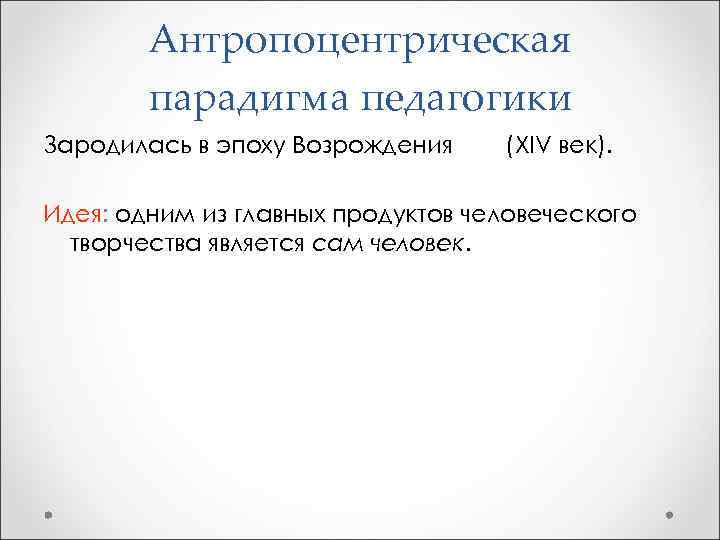 Антропоцентрическая парадигма педагогики

Зародилась в эпоху Возрождения (XIV век).

Идея: одним из главных продуктов человеческого творчества является сам человек.